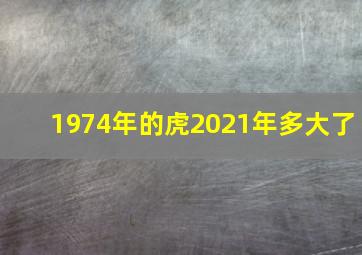 1974年的虎2021年多大了